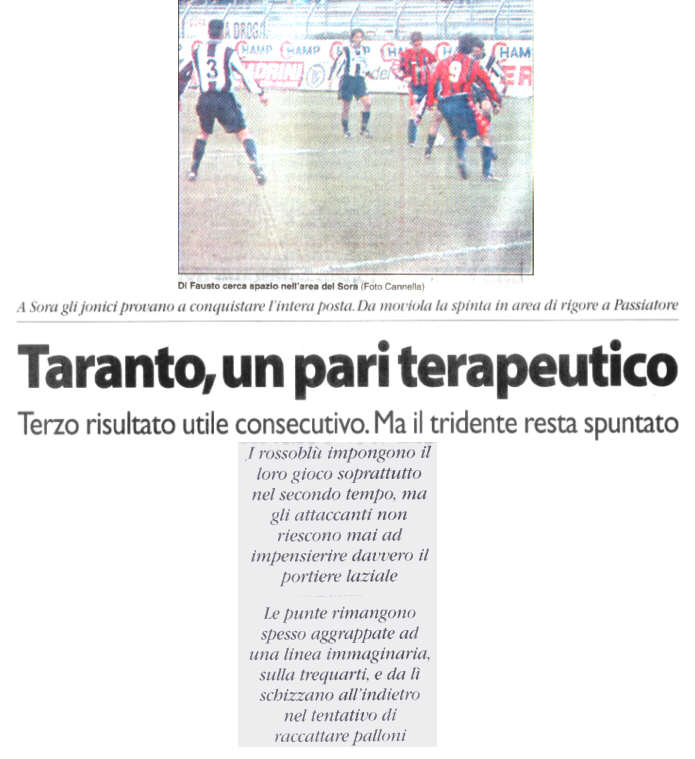 Di Fausto cerca spazio nell'area del Sora (Foto Cannella)

A Sora gli jonici provano a conquistare l'intera posta. Da moviola la spinta in area di rigore a Passiatore

Taranto, un pari terapeutico

Terzo risultato utile consecutivo. Ma il tridente resta spuntato

I rossoblù impongono il loro gioco soprattutto nel secondo tempo, ma gli attaccanti non riescono mai ad impensierire davvero il portiere laziale

Le punte rimangono spesso aggrappate ad una linea immaginaria, sulla trequarti, e da lì schizzano all'indietro nel tentativo di raccattare palloni